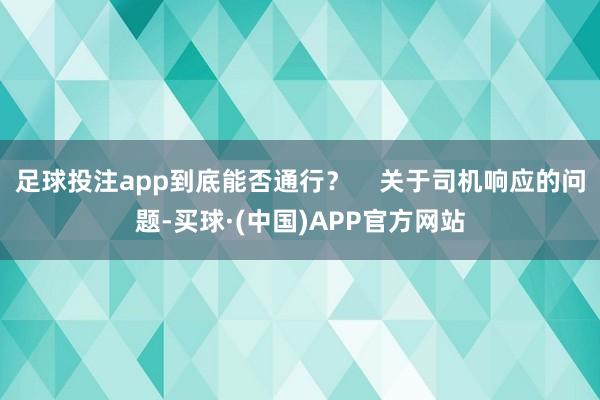 足球投注app到底能否通行？　关于司机响应的问题-买球·(中国)APP官方网站